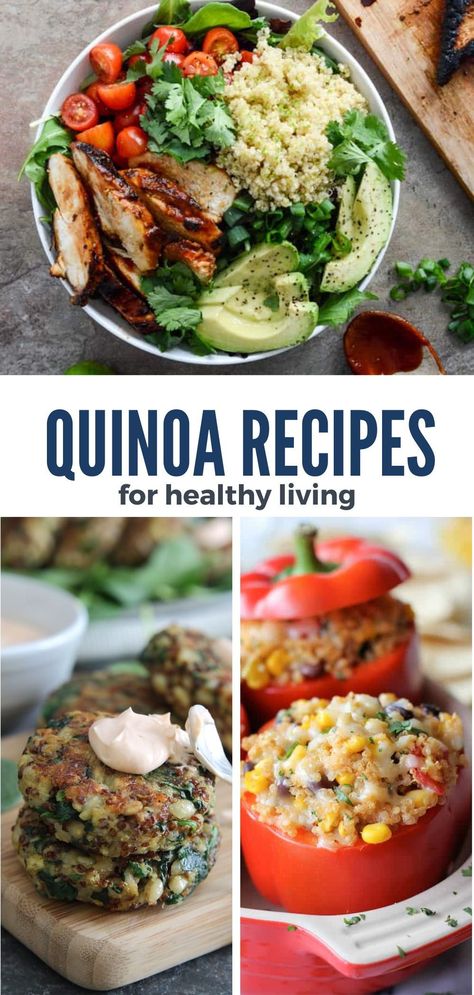 QUINOA RECIPES
for healthy living